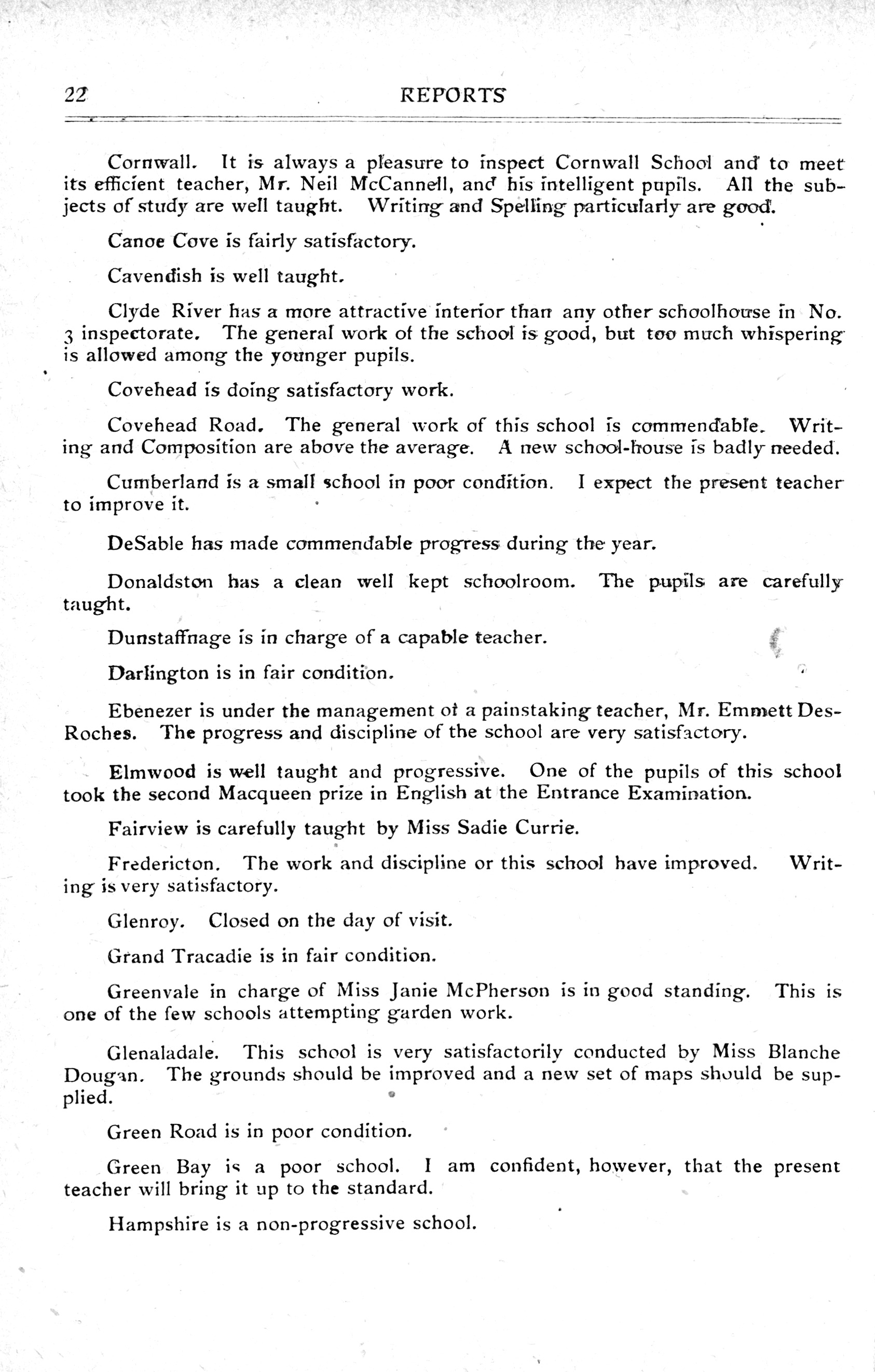 22 REPORTS

Cornwall. It is always a pleasure to inspect Cornwall School and to meet its efficient teacher, Mr. Neil McCannell, and his intelligent pupils. All the subjects of study are well taught. Writing and Spelling particularly are good.

Canoe Cove is fairly satisfactory.

Cavendish is well taught.

Clyde River has a more attractive interior than any other schoolhouse in No. 3 inspectorate. The general work of the school is good, but too much whispering is allowed among the younger pupils.

Covehead is doing satisfactory work.

Covehead Road. The general work of this school is commendable. Writing and Composition are above the average. A new school-house is badly needed.

Cumberland is a small school in poor condition. I expect the present teacher to improve it.

DeSable has made commendable progress during the year.

Donaldston has a clean well kept schoolroom. The pupils are carefully taught.

Dunstaffnage is in charge of a capable teacher.

Darlington is in fair condition.

Ebenezer is under the management of a painstaking teacher, Mr. Emmett DesRoches. The progress and discipline of the school are very satisfactory.

Elmwood is well taught and progressive. One of the pupils of this school took the second Macqueen prize in English at the Entrance Examination.

Fairview is carefully taught by Miss Sadie Currie.

Fredericton. The work and discipline or this school have improved. Writing is very satisfactory.

Glenroy. Closed on the day of visit.

Grand Tracadie is in fair condition.

Greenvale in charge of Miss Janie McPherson is in good standing. This is one of the few schools attempting garden work.

Glenaladale. This school is very satisfactorily conducted by Miss Blanche Dougan. The grounds should be improved and a new set of maps should be supplied.

Green Road is in poor condition.

Green Bay is a poor school. I am confident, however, that the present teacher will bring it up to the standard.

Hampshire is a non-progressive school.